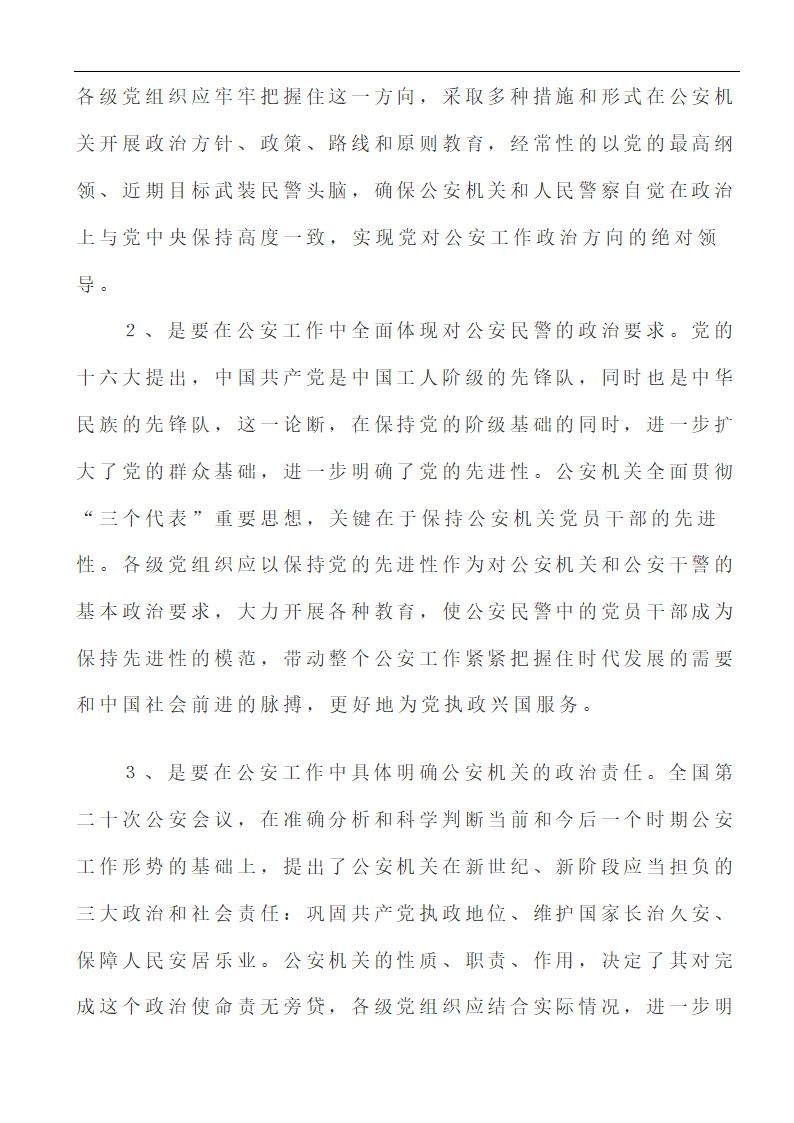 各级党组织应牢牢把握住这一方向，采取多种措施和形式在公安机关开展政治方针、政策、路线和原则教育，经常性的以党的最高纲领、近期目标武装民警头脑，确保公安机关和人民警察自觉在政治上与党中央保持高度一致，实现党对公安工作政治方向的绝对领导。

２、是要在公安工作中全面体现对公安民警的政治要求。党的十六大提出，中国共产党是中国工人阶级的先锋队，同时也是中华民族的先锋队，这一论断，在保持党的阶级基础的同时，进一步扩大了党的群众基础，进一步明确了党的先进性。公安机关全面贯彻“三个代表”重要思想，关键在于保持公安机关党员干部的先进性。各级党组织应以保持党的先进性作为对公安机关和公安干警的基本政治要求，大力开展各种教育，使公安民警中的党员干部成为保持先进性的模范，带动整个公安工作紧紧把握住时代发展的需要和中国社会前进的脉搏，更好地为党执政兴国服务。

３、是要在公安工作中具体明确公安机关的政治责任。全国第二十次公安会议，在准确分析和科学判断当前和今后一个时期公安工作形势的基础上，提出了公安机关在新世纪、新阶段应当担负的三大政治和社会责任：巩固共产党执政地位、维护国家长治久安、保障人民安居乐业。公安机关的性质、职责、作用，决定了其对完成这个政治使命责无旁贷，各级党组织应结合实际情况，进一步明